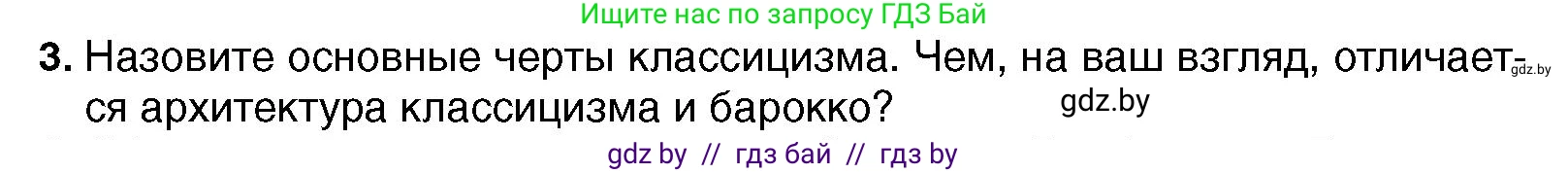 Ищите нас по запросу ГДЗ Бай

3. Назовите основные черты классицизма. Чем, на ваш взгляд, отличается архитектура классицизма и барокко?

gdz.by

gdz.by

gdz by // гдз бай // гдз by